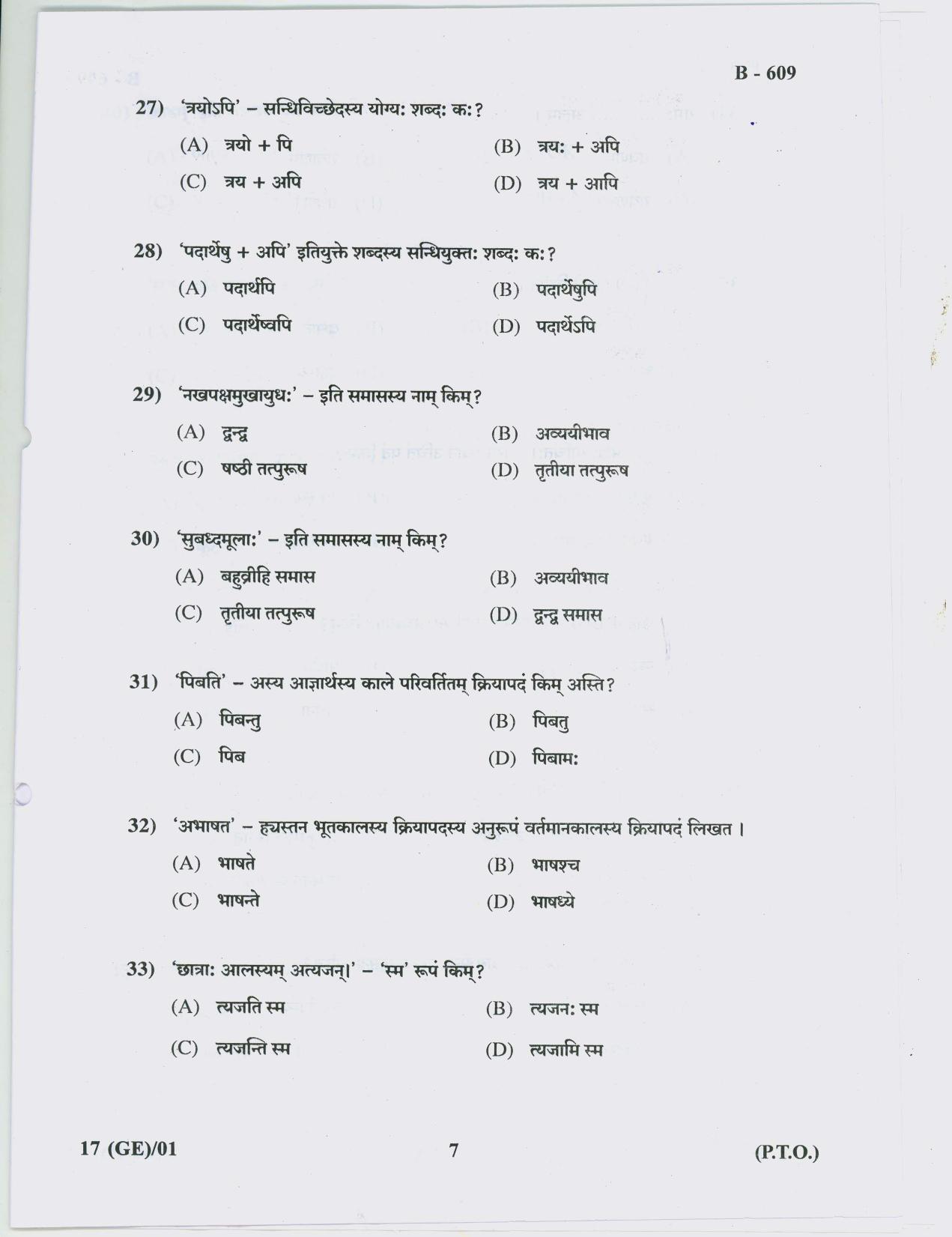 B - 609

27) 'त्रयोऽपि' – सन्धिविच्छेदस्य योग्यः शब्दः कः?

(A) त्रयो + पि
(B) त्रयः + अपि
(C) त्रय + अपि
(D) त्रय + आपि

28) 'पदार्थेषु + अपि' इतियुक्ते शब्दस्य सन्धियुक्तः शब्दः कः?

(A) पदार्थपि
(B) पदार्थेषुपि
(C) पदार्थेष्वपि
(D) पदार्थेऽपि

29) 'नखपक्षमुखायुधः' – इति समासस्य नाम् किम्?

(A) द्वन्द्व
(B) अव्ययीभाव
(C) षष्ठी तत्पुरूष
(D) तृतीया तत्पुरूष

30) 'सुबध्दमूलाः' – इति समासस्य नाम् किम्?

(A) बहुव्रीहि समास
(B) अव्ययीभाव
(C) तृतीया तत्पुरूष
(D) द्वन्द्व समास

31) 'पिबति' – अस्य आज्ञार्थस्य काले परिवर्तितम् क्रियापदं किम् अस्ति?

(A) पिबन्तु
(B) पिबतु
(C) पिब
(D) पिबामः

32) 'अभाषत' – ह्यस्तन भूतकालस्य क्रियापदस्य अनुरूपं वर्तमानकालस्य क्रियापदं लिखत ।

(A) भाषते
(B) भाषश्च
(C) भाषन्ते
(D) भाषध्ये

33) 'छात्राः आलस्यम् अत्यजन्।' – 'स्म' रूपं किम्?

(A) त्यजति स्म
(B) त्यजनः स्म
(C) त्यजन्ति स्म
(D) त्यजामि स्म

17 (GE)/01 7 (P.T.O.)